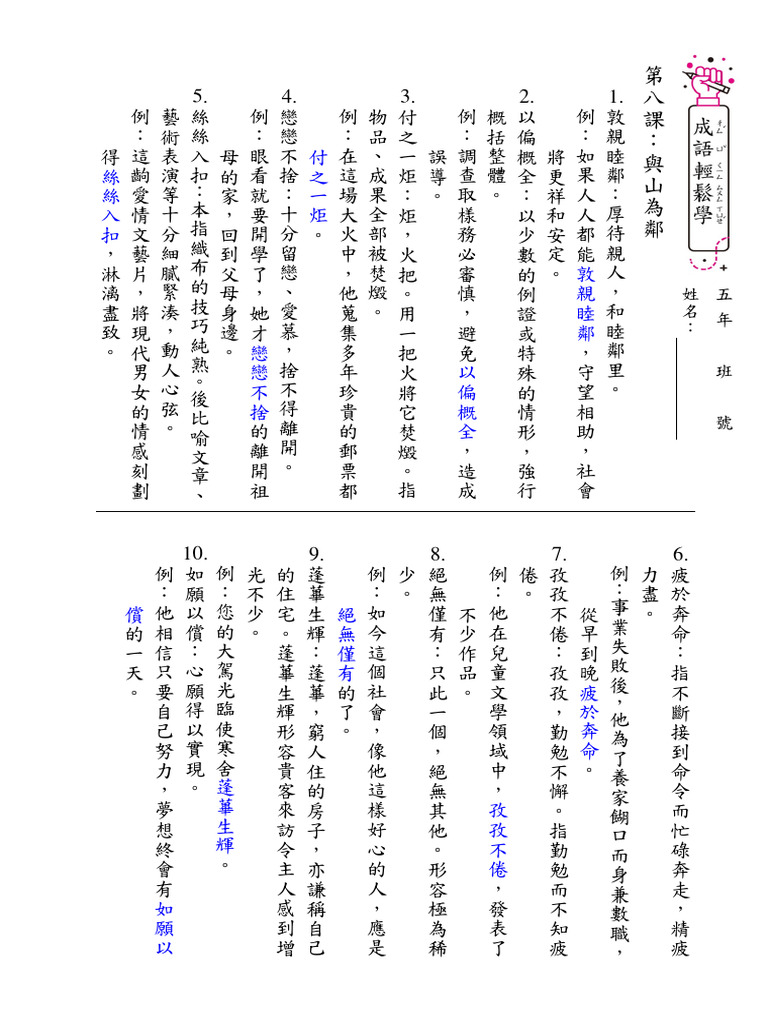 成語輕鬆學

五年　班　號
姓名：

第八課：與山為鄰

1. 敦親睦鄰：厚待親人，和睦鄰里。
例：如果人人都能敦親睦鄰，守望相助，社會將更祥和安定。

2. 以偏概全：以少數的例證或特殊的情形，強行概括整體。
例：調查取樣務必審慎，避免以偏概全，造成誤導。

3. 付之一炬：炬，火把。用一把火將它焚燬。指物品、成果全部被焚燬。
例：在這場大火中，他蒐集多年珍貴的郵票都付之一炬。

4. 戀戀不捨：十分留戀、愛慕，捨不得離開。
例：眼看就要開學了，她才戀戀不捨的離開祖母的家，回到父母身邊。

5. 絲絲入扣：本指織布的技巧純熟。後比喻文章、藝術表演等十分細膩緊湊，動人心弦。
例：這齣愛情文藝片，將現代男女的情感刻劃得絲絲入扣，淋漓盡致。

6. 疲於奔命：指不斷接到命令而忙碌奔走，精疲力盡。
例：事業失敗後，他為了養家餬口而身兼數職，從早到晚疲於奔命。

7. 孜孜不倦：孜孜，勤勉不懈。指勤勉而不知疲倦。
例：他在兒童文學領域中，孜孜不倦，發表了不少作品。

8. 絕無僅有：只此一個，絕無其他。形容極為稀少。
例：如今這個社會，像他這樣好心的人，應是絕無僅有的了。

9. 蓬蓽生輝：蓬蓽，窮人住的房子，亦謙稱自己的住宅。蓬蓽生輝形容貴客來訪令主人感到增光不少。
例：您的大駕光臨使寒舍蓬蓽生輝。

10. 如願以償：心願得以實現。
例：他相信只要自己努力，夢想終會有如願以償的一天。